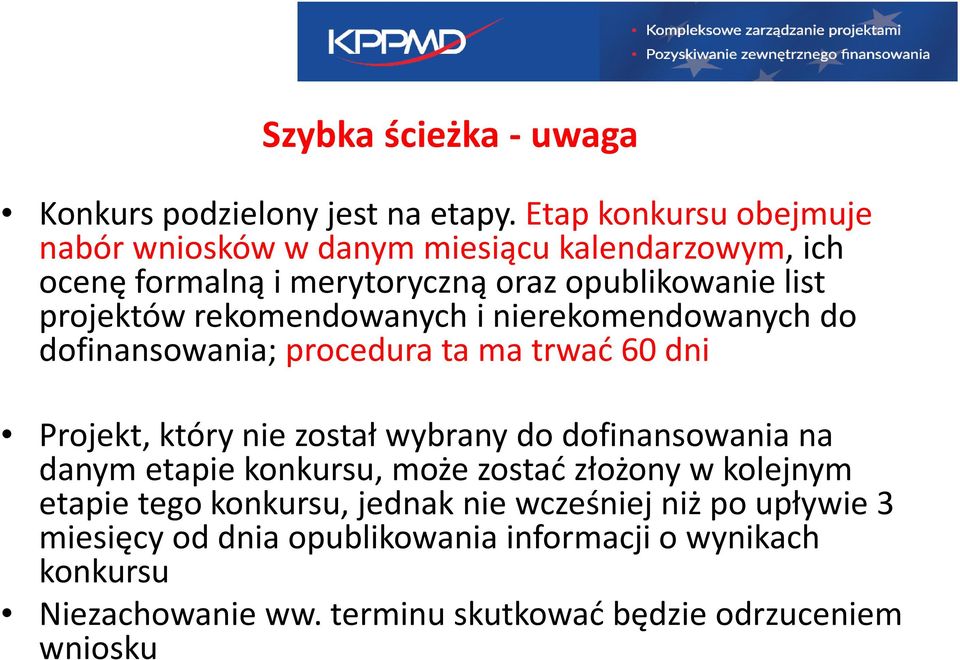 KPPMD

• Kompleksowe zarządzanie projektami
• Pozyskiwanie zewnętrznego finansowania

Szybka ścieżka - uwaga

• Konkurs podzielony jest na etapy. Etap konkursu obejmuje nabór wniosków w danym miesiącu kalendarzowym, ich ocenę formalną i merytoryczną oraz opublikowanie list projektów rekomendowanych i nierekomendowanych do dofinansowania; procedura ta ma trwać 60 dni

• Projekt, który nie został wybrany do dofinansowania na danym etapie konkursu, może zostać złożony w kolejnym etapie tego konkursu, jednak nie wcześniej niż po upływie 3 miesięcy od dnia opublikowania informacji o wynikach konkursu
• Niezachowanie ww. terminu skutkować będzie odrzuceniem wniosku